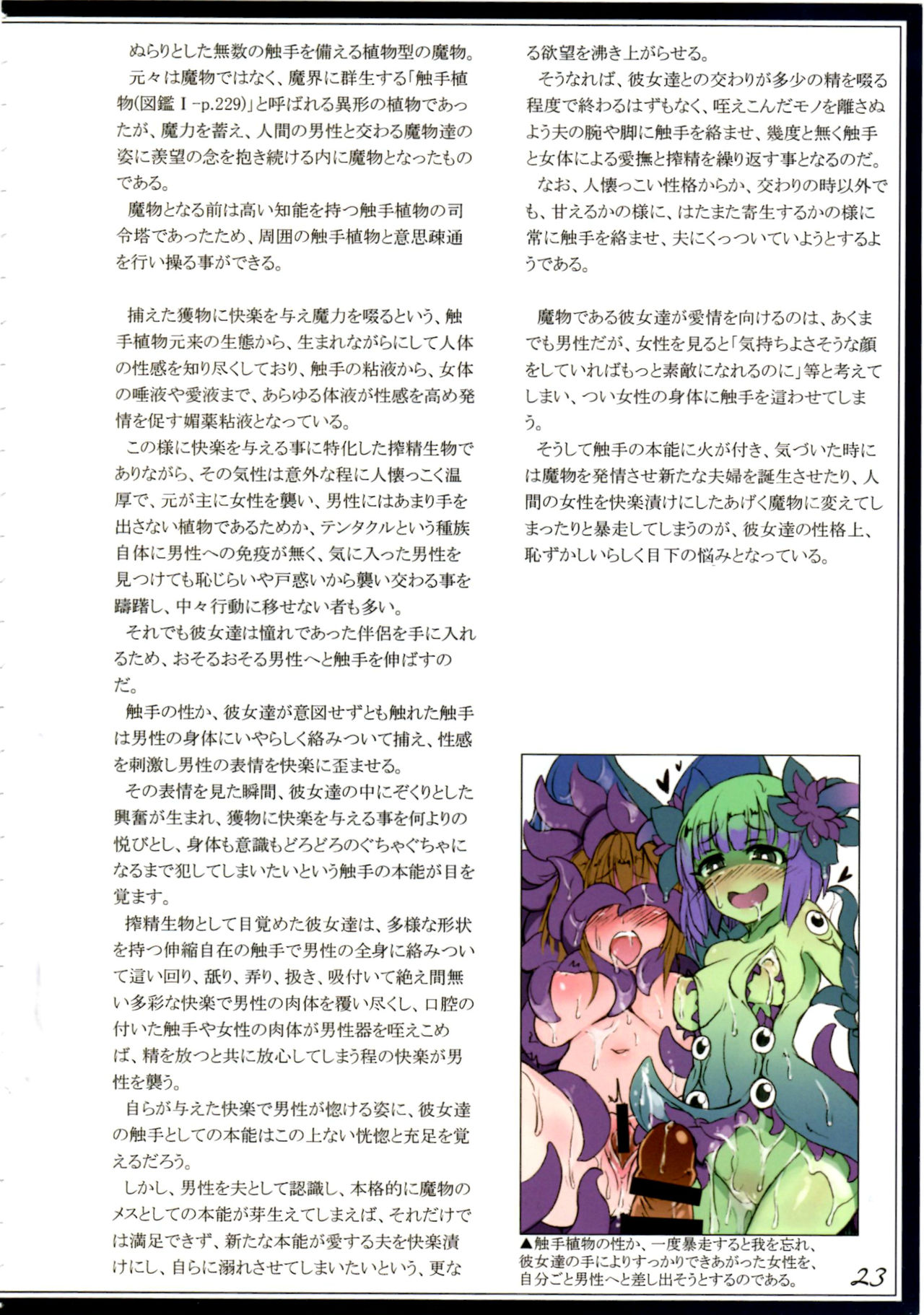 ぬらりとした無数の触手を備える植物型の魔物。
元々は魔物ではなく、魔界に群生する「触手植物(図鑑Ⅰ-p.229)」と呼ばれる異形の植物であったが、魔力を蓄え、人間の男性と交わる魔物達の姿に羨望の念を抱き続ける内に魔物となったものである。
魔物となる前は高い知能を持つ触手植物の司令塔であったため、周囲の触手植物と意思疎通を行い操る事ができる。

捕えた獲物に快楽を与え魔力を啜るという、触手植物元来の生態から、生まれながらにして人体の性感を知り尽くしており、触手の粘液から、女体の唾液や愛液まで、あらゆる体液が性感を高め発情を促す媚薬粘液となっている。
この様に快楽を与える事に特化した搾精生物でありながら、その気性は意外な程に人懐っこく温厚で、元が主に女性を襲い、男性にはあまり手を出さない植物であるためか、テンタクルという種族自体に男性への免疫が無く、気に入った男性を見つけても恥じらいや戸惑いから襲い交わる事を躊躇し、中々行動に移せない者も多い。
それでも彼女達は憧れであった伴侶を手に入れるため、おそるおそる男性へと触手を伸ばすのだ。
触手の性か、彼女達が意図せずとも触れた触手は男性の身体にいやらしく絡みついて捕え、性感を刺激し男性の表情を快楽に歪ませる。
その表情を見た瞬間、彼女達の中にぞくりとした興奮が生まれ、獲物に快楽を与える事を何よりの悦びとし、身体も意識もどろどろのぐちゃぐちゃになるまで犯してしまいたいという触手の本能が目を覚ます。
搾精生物として目覚めた彼女達は、多様な形状を持つ伸縮自在の触手で男性の全身に絡みついて這い回り、舐り、弄り、扱き、吸付いて絶え間無い多彩な快楽で男性の肉体を覆い尽くし、口腔の付いた触手や女性の肉体が男性器を咥えこめば、精を放つと共に放心してしまう程の快楽が男性を襲う。
自らが与えた快楽で男性が惚ける姿に、彼女達の触手としての本能はこの上ない恍惚と充足を覚えるだろう。
しかし、男性を夫として認識し、本格的に魔物のメスとしての本能が芽生えてしまえば、それだけでは満足できず、新たな本能が愛する夫を快楽漬けにし、自らに溺れさせてしまいたいという、更なる欲望を沸き上がらせる。
そうなれば、彼女達との交わりが多少の精を啜る程度で終わるはずもなく、咥えこんだモノを離さぬよう夫の腕や脚に触手を絡ませ、幾度と無く触手と女体による愛撫と搾精を繰り返す事となるのだ。
なお、人懐っこい性格からか、交わりの時以外でも、甘えるかの様に、はたまた寄生するかの様に常に触手を絡ませ、夫にくっついていようとするようである。

魔物である彼女達が愛情を向けるのは、あくまでも男性だが、女性を見ると「気持ちよさそうな顔をしていればもっと素敵になれるのに」等と考えてしまい、つい女性の身体に触手を這わせてしまう。
そうして触手の本能に火が付き、気づいた時には魔物を発情させ新たな夫婦を誕生させたり、人間の女性を快楽漬けにしたあげく魔物に変えてしまったりと暴走してしまうのが、彼女達の性格上、恥ずかしいらしく目下の悩みとなっている。

▲触手植物の性か、一度暴走すると我を忘れ、彼女達の手によりすっかりできあがった女性を、自分ごと男性へと差し出そうとするのである。

23